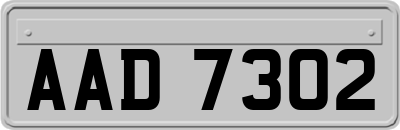 AAD 7302